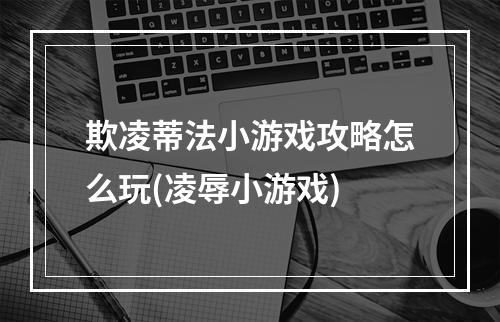 欺凌蒂法小游戏攻略怎么玩(凌辱小游戏)